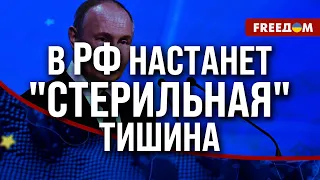 FREEДOM

В РФ НАСТАНЕТ "СТЕРИЛЬНАЯ" ТИШИНА